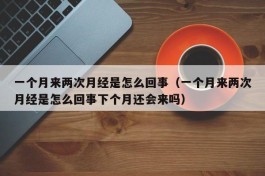 一个月来两次月经是怎么回事（一个月来两次月经是怎么回事下个月还会来吗）